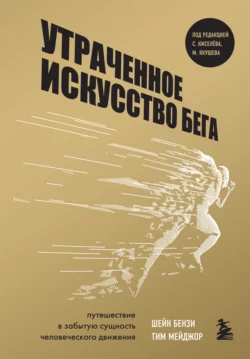 УТРАЧЕННОЕ ИСКУССТВО БЕГА

ПОД РЕДАКЦИЕЙ С. КИСЕЛЁВА, М. ЯКУШЕВА

путешествие в забытую сущность человеческого движения

ШЕЙН БЕНЗИ
ТИМ МЕЙДЖОР